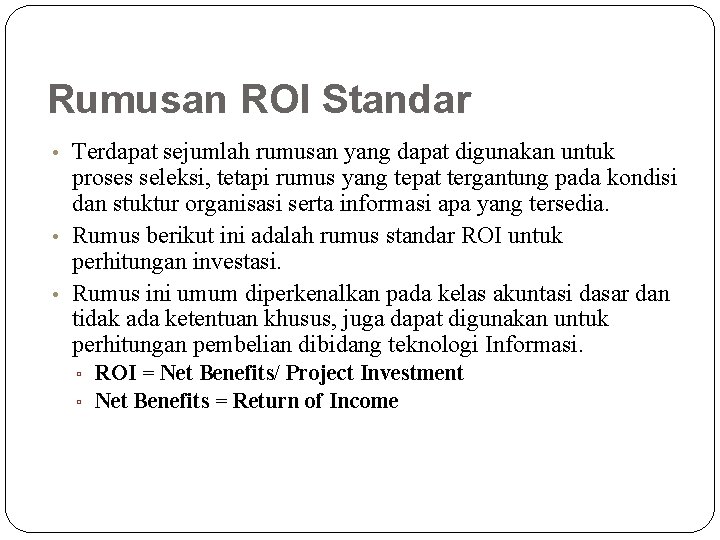 Rumusan ROI Standar

• Terdapat sejumlah rumusan yang dapat digunakan untuk proses seleksi, tetapi rumus yang tepat tergantung pada kondisi dan stuktur organisasi serta informasi apa yang tersedia.
• Rumus berikut ini adalah rumus standar ROI untuk perhitungan investasi.
• Rumus ini umum diperkenalkan pada kelas akuntasi dasar dan tidak ada ketentuan khusus, juga dapat digunakan untuk perhitungan pembelian dibidang teknologi Informasi.
  ▫ ROI = Net Benefits/ Project Investment
  ▫ Net Benefits = Return of Income